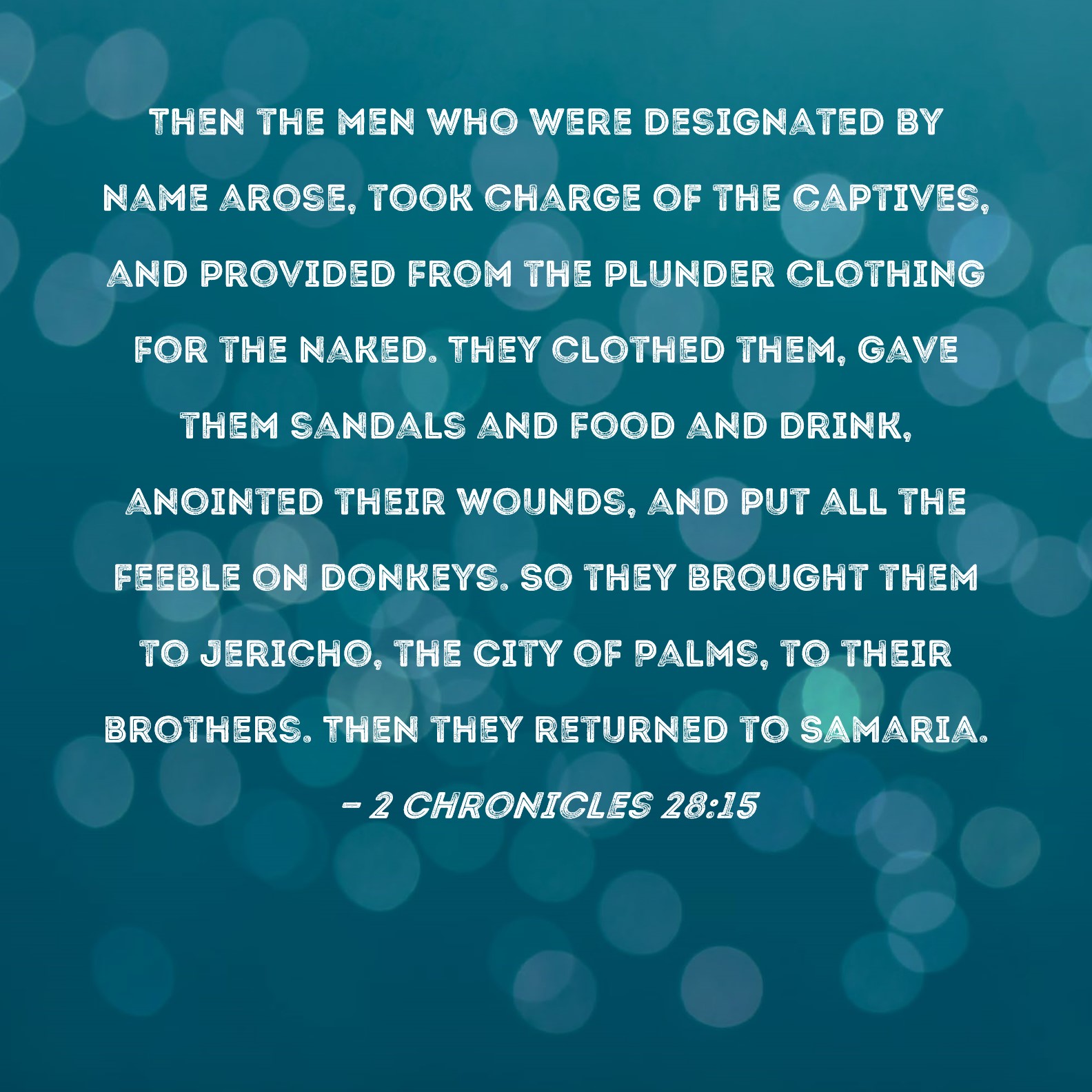 THEN THE MEN WHO WERE DESIGNATED BY NAME AROSE, TOOK CHARGE OF THE CAPTIVES, AND PROVIDED FROM THE PLUNDER CLOTHING FOR THE NAKED. THEY CLOTHED THEM, GAVE THEM SANDALS AND FOOD AND DRINK, ANOINTED THEIR WOUNDS, AND PUT ALL THE FEEBLE ON DONKEYS. SO THEY BROUGHT THEM TO JERICHO, THE CITY OF PALMS, TO THEIR BROTHERS. THEN THEY RETURNED TO SAMARIA.

- 2 CHRONICLES 28:15